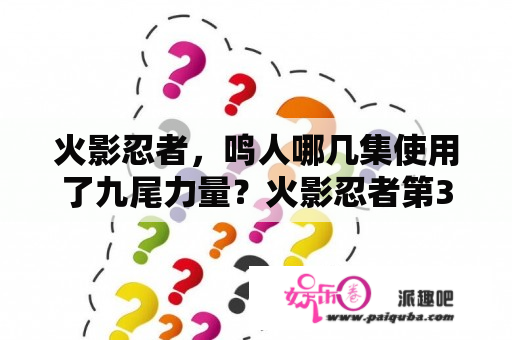 火影忍者，鸣人哪几集使用了九尾力量？火影忍者第3

娱乐圈

派趣吧
www.paiquba.com